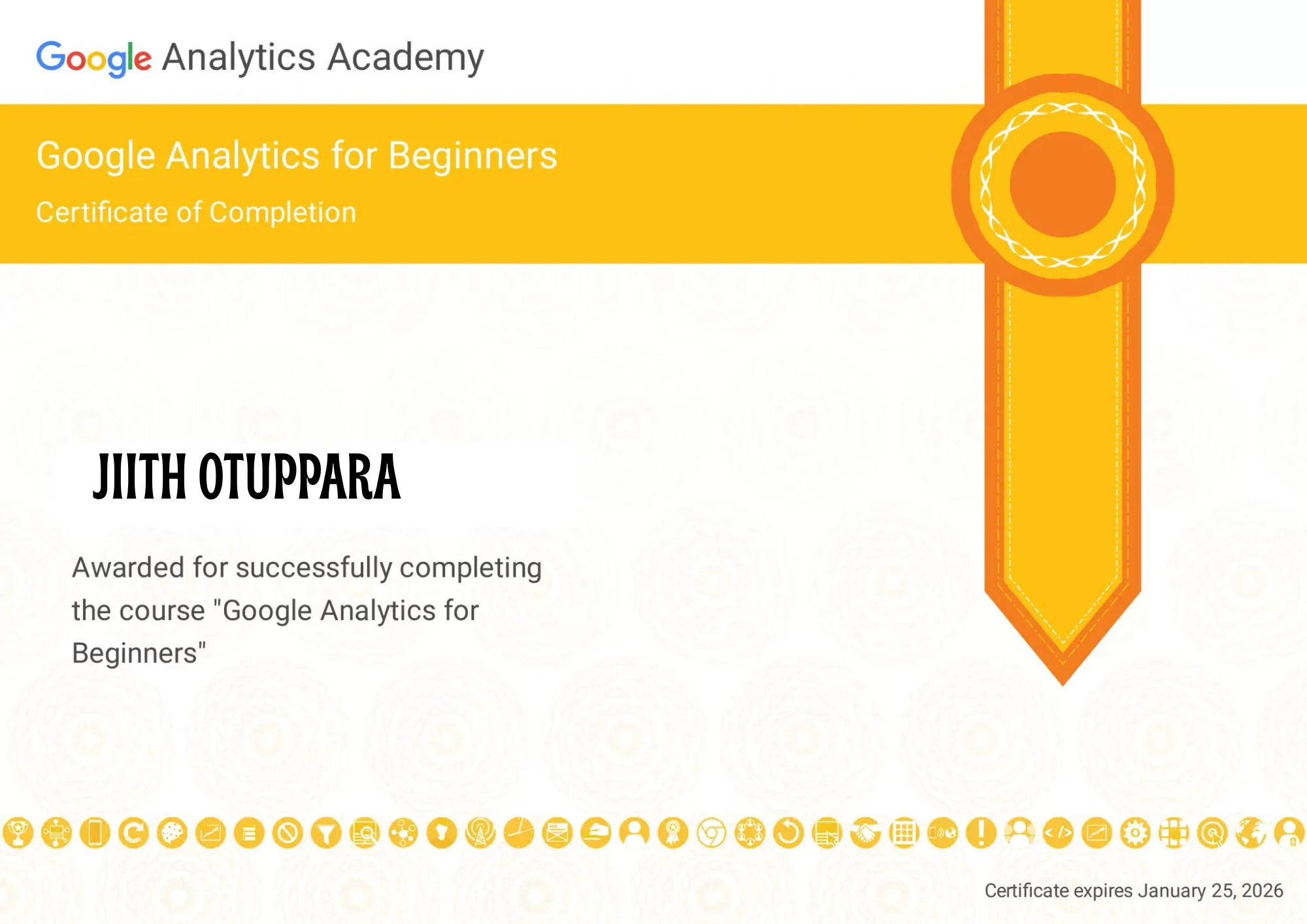 Google Analytics Academy

Google Analytics for Beginners

Certificate of Completion

JIITH OTUPPARA

Awarded for successfully completing the course "Google Analytics for Beginners"

Certificate expires January 25, 2026